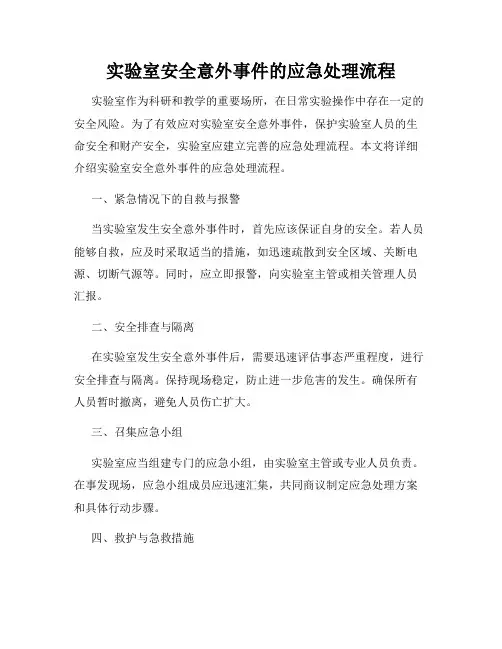 实验室安全意外事件的应急处理流程

实验室作为科研和教学的重要场所，在日常实验操作中存在一定的安全风险。为了有效应对实验室安全意外事件，保护实验室人员的生命安全和财产安全，实验室应建立完善的应急处理流程。本文将详细介绍实验室安全意外事件的应急处理流程。

一、紧急情况下的自救与报警

当实验室发生安全意外事件时，首先应该保证自身的安全。若人员能够自救，应及时采取适当的措施，如迅速疏散到安全区域、关断电源、切断气源等。同时，应立即报警，向实验室主管或相关管理人员汇报。

二、安全排查与隔离

在实验室发生安全意外事件后，需要迅速评估事态严重程度，进行安全排查与隔离。保持现场稳定，防止进一步危害的发生。确保所有人员暂时撤离，避免人员伤亡扩大。

三、召集应急小组

实验室应当组建专门的应急小组，由实验室主管或专业人员负责。在事发现场，应急小组成员应迅速汇集，共同商议制定应急处理方案和具体行动步骤。

四、救护与急救措施